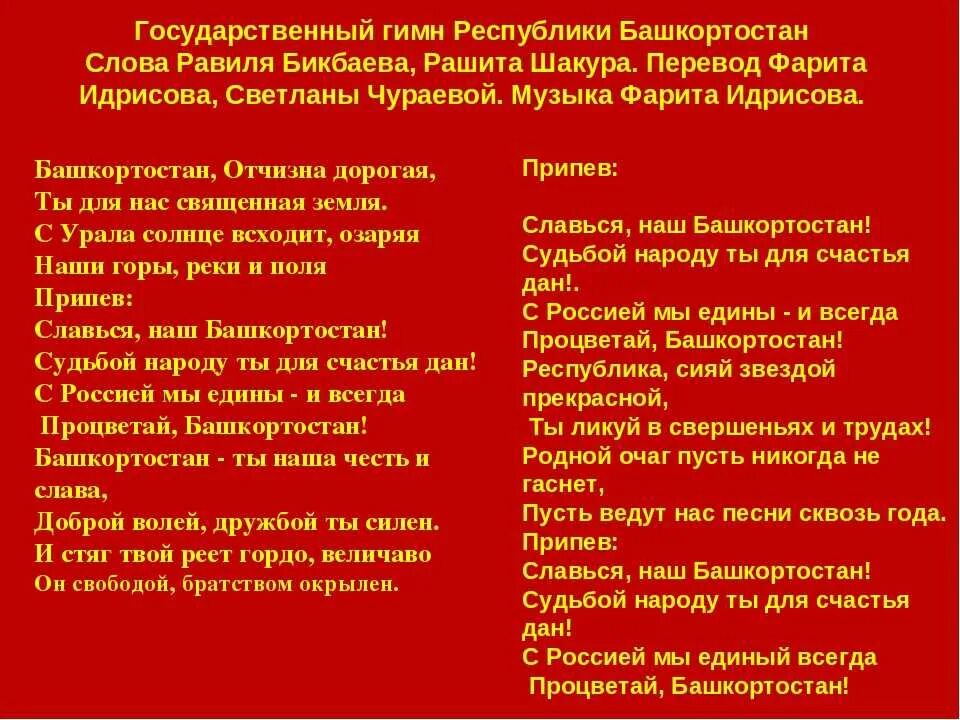 Государственный гимн Республики Башкортостан
Слова Равиля Бикбаева, Рашита Шакура. Перевод Фарита Идрисова, Светланы Чураевой. Музыка Фарита Идрисова.

Башкортостан, Отчизна дорогая,
Ты для нас священная земля.
С Урала солнце всходит, озаряя
Наши горы, реки и поля
Припев:
Славься, наш Башкортостан!
Судьбой народу ты для счастья дан!
С Россией мы едины - и всегда
Процветай, Башкортостан!
Башкортостан - ты наша честь и слава,
Доброй волей, дружбой ты силен.
И стяг твой реет гордо, величаво
Он свободой, братством окрылен.

Припев:

Славься, наш Башкортостан!
Судьбой народу ты для счастья дан!.
С Россией мы едины - и всегда
Процветай, Башкортостан!
Республика, сияй звездой прекрасной,
Ты ликуй в свершеньях и трудах!
Родной очаг пусть никогда не гаснет,
Пусть ведут нас песни сквозь года.
Припев:
Славься, наш Башкортостан!
Судьбой народу ты для счастья дан!
С Россией мы единый всегда
Процветай, Башкортостан!